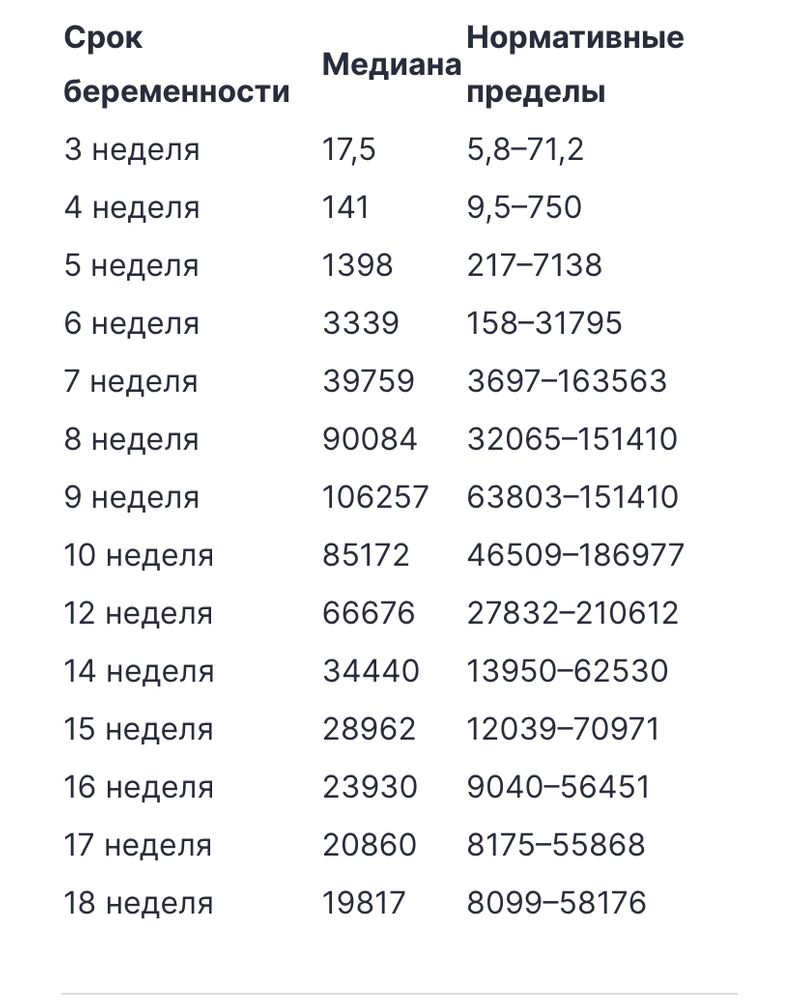 | Срок беременности | Медиана | Нормативные пределы |
|---|---|---|
| 3 неделя | 17,5 | 5,8–71,2 |
| 4 неделя | 141 | 9,5–750 |
| 5 неделя | 1398 | 217–7138 |
| 6 неделя | 3339 | 158–31795 |
| 7 неделя | 39759 | 3697–163563 |
| 8 неделя | 90084 | 32065–151410 |
| 9 неделя | 106257 | 63803–151410 |
| 10 неделя | 85172 | 46509–186977 |
| 12 неделя | 66676 | 27832–210612 |
| 14 неделя | 34440 | 13950–62530 |
| 15 неделя | 28962 | 12039–70971 |
| 16 неделя | 23930 | 9040–56451 |
| 17 неделя | 20860 | 8175–55868 |
| 18 неделя | 19817 | 8099–58176 |